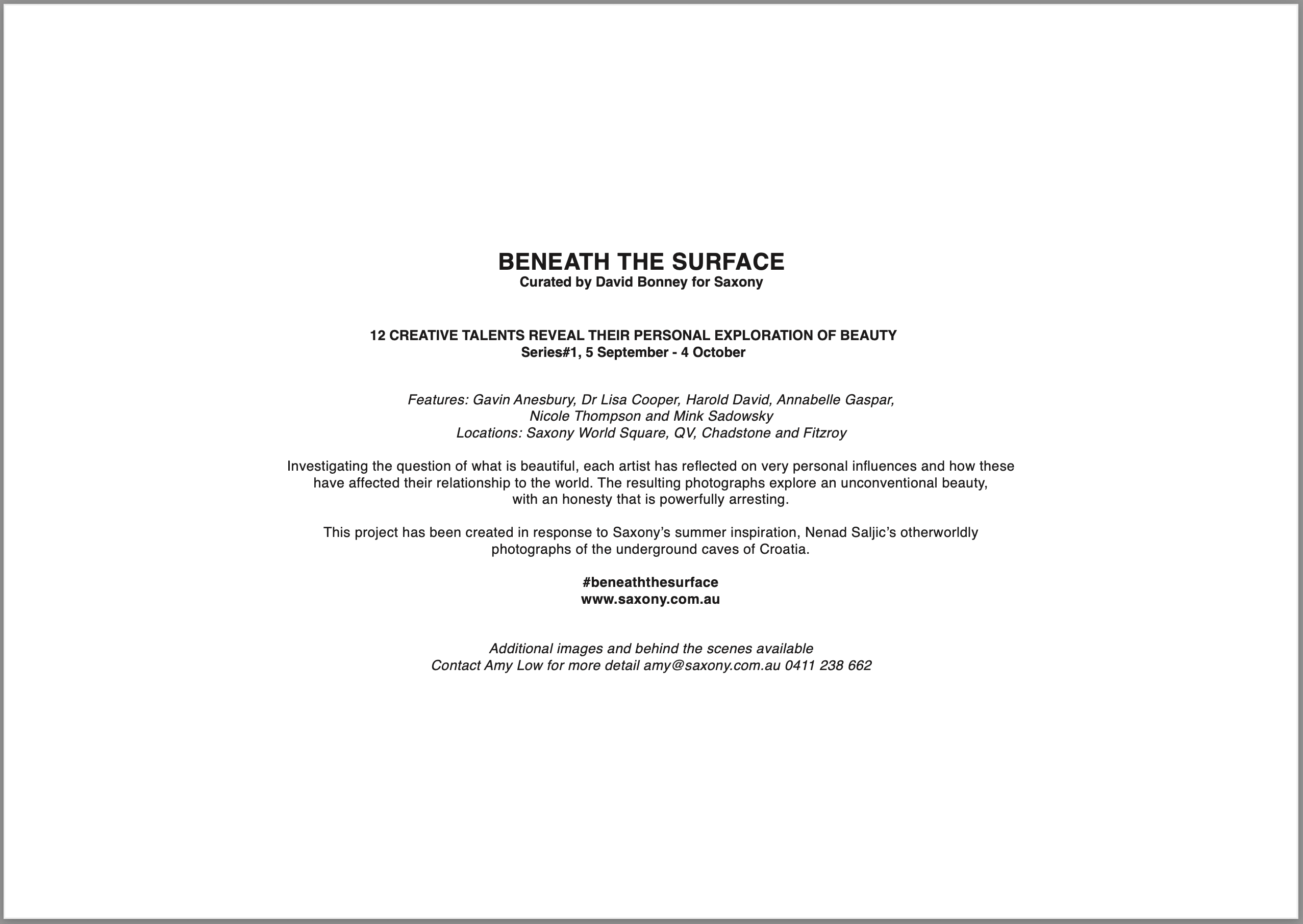 BENEATH THE SURFACE
Curated by David Bonney for Saxony

12 CREATIVE TALENTS REVEAL THEIR PERSONAL EXPLORATION OF BEAUTY
Series#1, 5 September - 4 October

Features: Gavin Anesbury, Dr Lisa Cooper, Harold David, Annabelle Gaspar, Nicole Thompson and Mink Sadowsky
Locations: Saxony World Square, QV, Chadstone and Fitzroy

Investigating the question of what is beautiful, each artist has reflected on very personal influences and how these have affected their relationship to the world. The resulting photographs explore an unconventional beauty, with an honesty that is powerfully arresting.

This project has been created in response to Saxony's summer inspiration, Nenad Saljic's otherworldly photographs of the underground caves of Croatia.

#beneaththesurface
www.saxony.com.au

Additional images and behind the scenes available
Contact Amy Low for more detail amy@saxony.com.au 0411 238 662